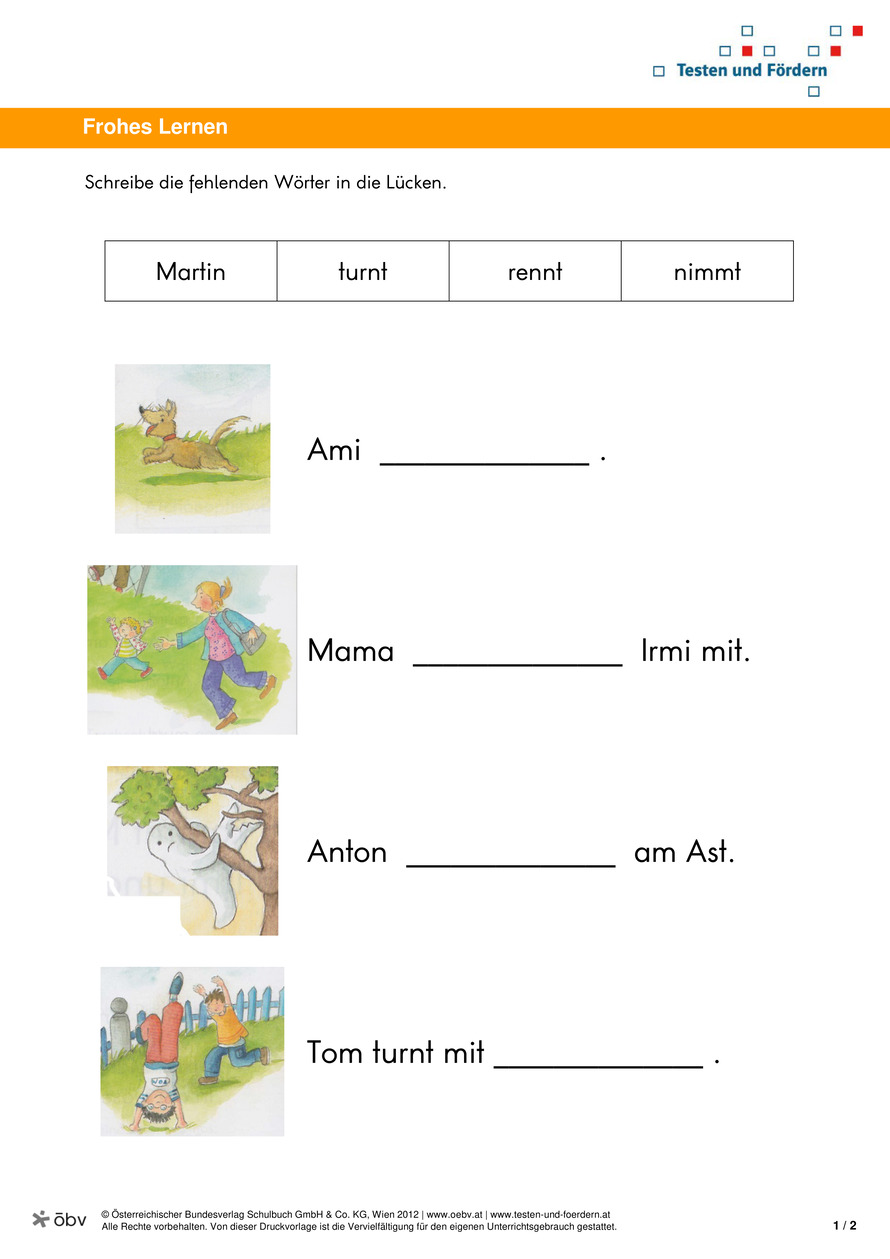 Testen und Fördern

Frohes Lernen

Schreibe die fehlenden Wörter in die Lücken.

| Martin | turnt | rennt | nimmt |
|---|---|---|---|

Ami ____________ .

Mama ____________ Irmi mit.

Anton ____________ am Ast.

Tom turnt mit ____________ .

öbv

© Österreichischer Bundesverlag Schulbuch GmbH & Co. KG, Wien 2012 | www.oebv.at | www.testen-und-foerdern.at
Alle Rechte vorbehalten. Von dieser Druckvorlage ist die Vervielfältigung für den eigenen Unterrichtsgebrauch gestattet.

1 / 2